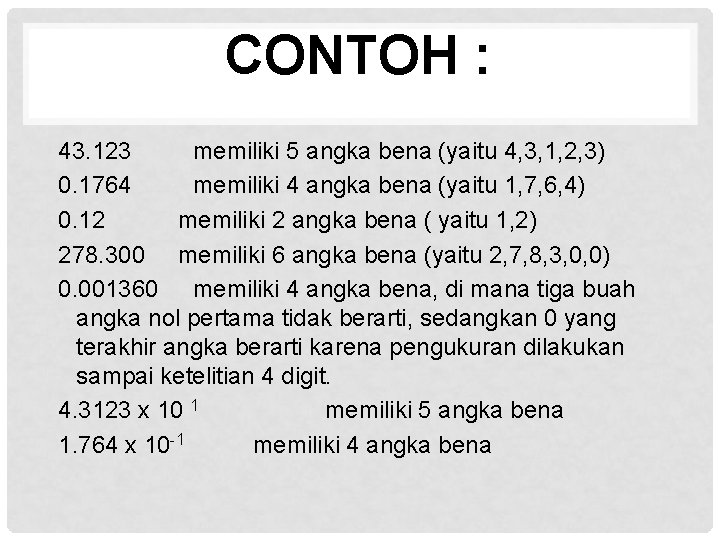 CONTOH :

43.123 memiliki 5 angka bena (yaitu 4,3,1,2,3)

0.1764 memiliki 4 angka bena (yaitu 1,7,6,4)

0.12 memiliki 2 angka bena ( yaitu 1,2)

278.300 memiliki 6 angka bena (yaitu 2,7,8,3,0,0)

0.001360 memiliki 4 angka bena, di mana tiga buah angka nol pertama tidak berarti, sedangkan 0 yang terakhir angka berarti karena pengukuran dilakukan sampai ketelitian 4 digit.

$4.3123 \times 10^{1}$ memiliki 5 angka bena

$1.764 \times 10^{-1}$ memiliki 4 angka bena